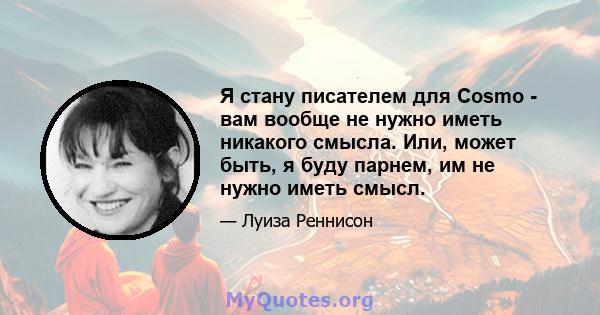 Я стану писателем для Cosmo - вам вообще не нужно иметь никакого смысла. Или, может быть, я буду парнем, им не нужно иметь смысл.

— Луиза Реннисон

MyQuotes.org